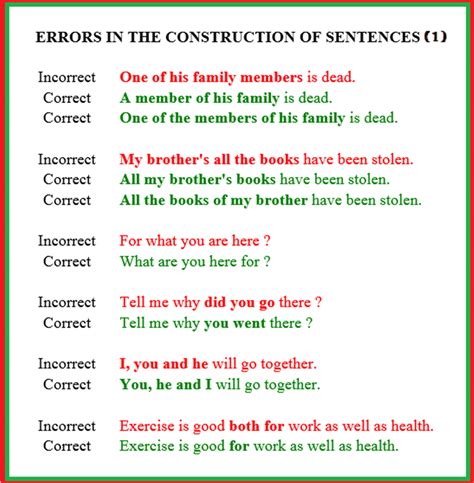 ERRORS IN THE CONSTRUCTION OF SENTENCES (1)

Incorrect One of his family members is dead.
Correct A member of his family is dead.
Correct One of the members of his family is dead.

Incorrect My brother's all the books have been stolen.
Correct All my brother's books have been stolen.
Correct All the books of my brother have been stolen.

Incorrect For what you are here ?
Correct What are you here for ?

Incorrect Tell me why did you go there ?
Correct Tell me why you went there ?

Incorrect I, you and he will go together.
Correct You, he and I will go together.

Incorrect Exercise is good both for work as well as health.
Correct Exercise is good for work as well as health.